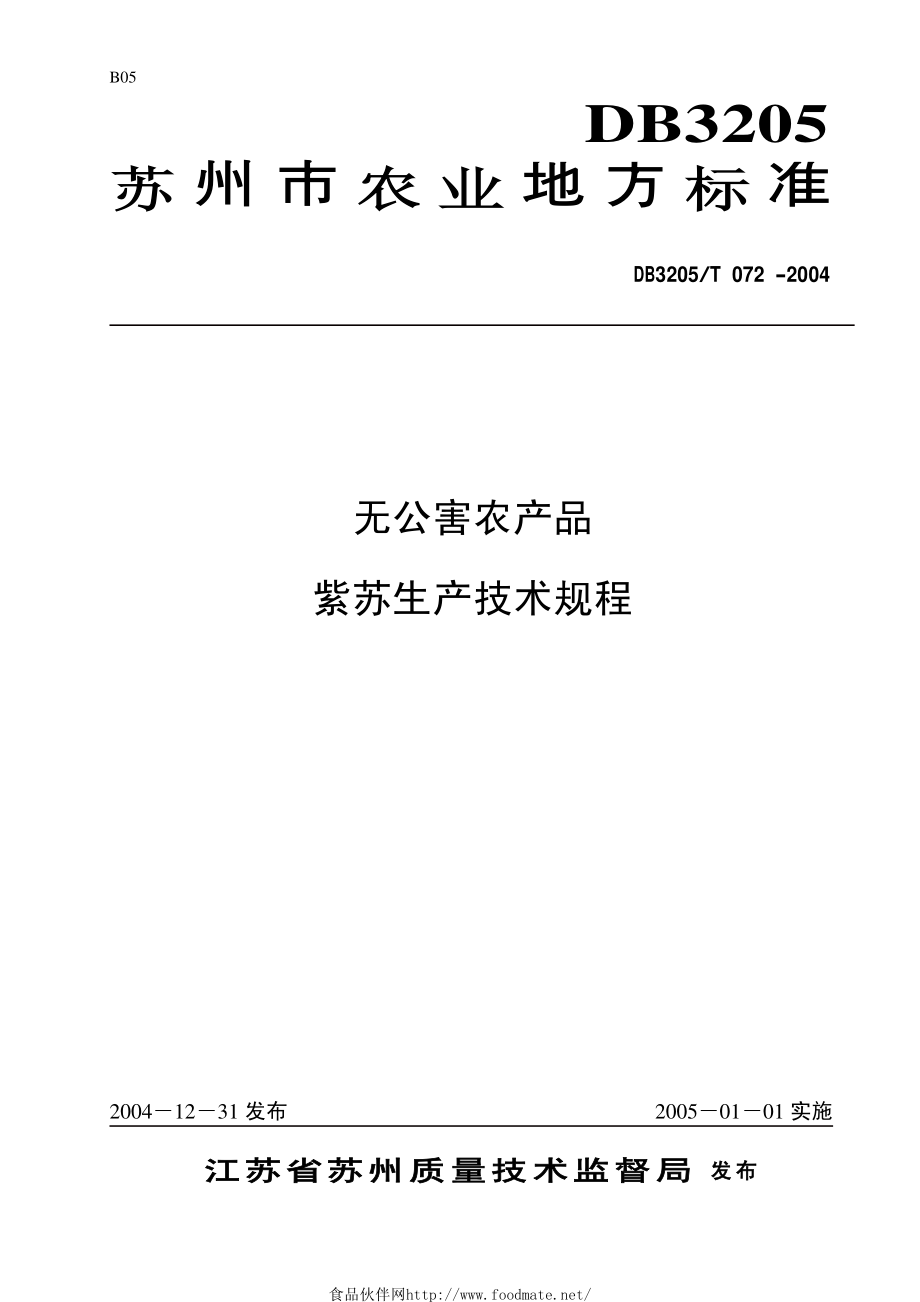 B05

DB3205

苏州市农业地方标准

DB3205/T 072 -2004

无公害农产品

紫苏生产技术规程

2004－12－31 发布

2005－01－01 实施

江苏省苏州质量技术监督局 发布

食品伙伴网http://www.foodmate.net/